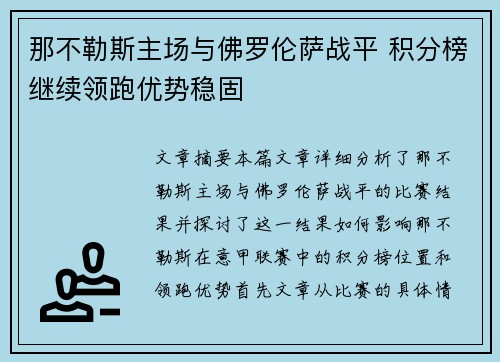 那不勒斯主场与佛罗伦萨战平 积分榜继续领跑优势稳固

文章摘要本篇文章详细分析了那不勒斯主场与佛罗伦萨战平的比赛结果并探讨了这一结果如何影响那不勒斯在意甲联赛中的积分榜位置和领跑优势首先文章从比赛的具体情